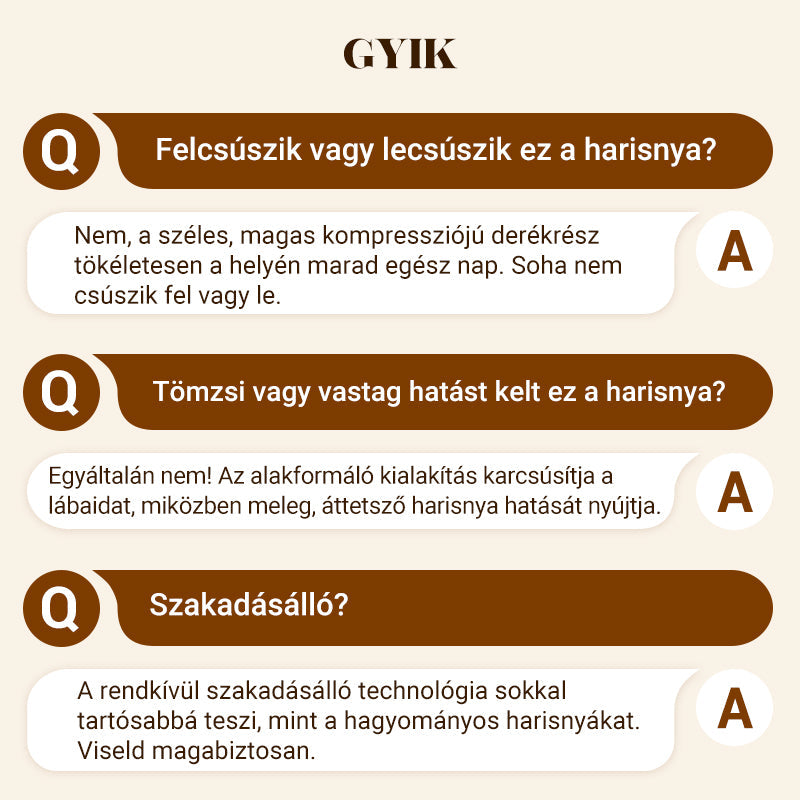 GYIK

Q Felcsúszik vagy lecsúszik ez a harisnya?

Nem, a széles, magas kompressziójú derékrész tökéletesen a helyén marad egész nap. Soha nem csúszik fel vagy le. A

Q Tömzsi vagy vastag hatást kelt ez a harisnya?

Egyáltalán nem! Az alakformáló kialakítás karcsúsítja a lábaidat, miközben meleg, áttetsző harisnya hatását nyújtja. A

Q Szakadásálló?

A rendkívül szakadásálló technológia sokkal tartósabbá teszi, mint a hagyományos harisnyákat. Viseld magabiztosan. A